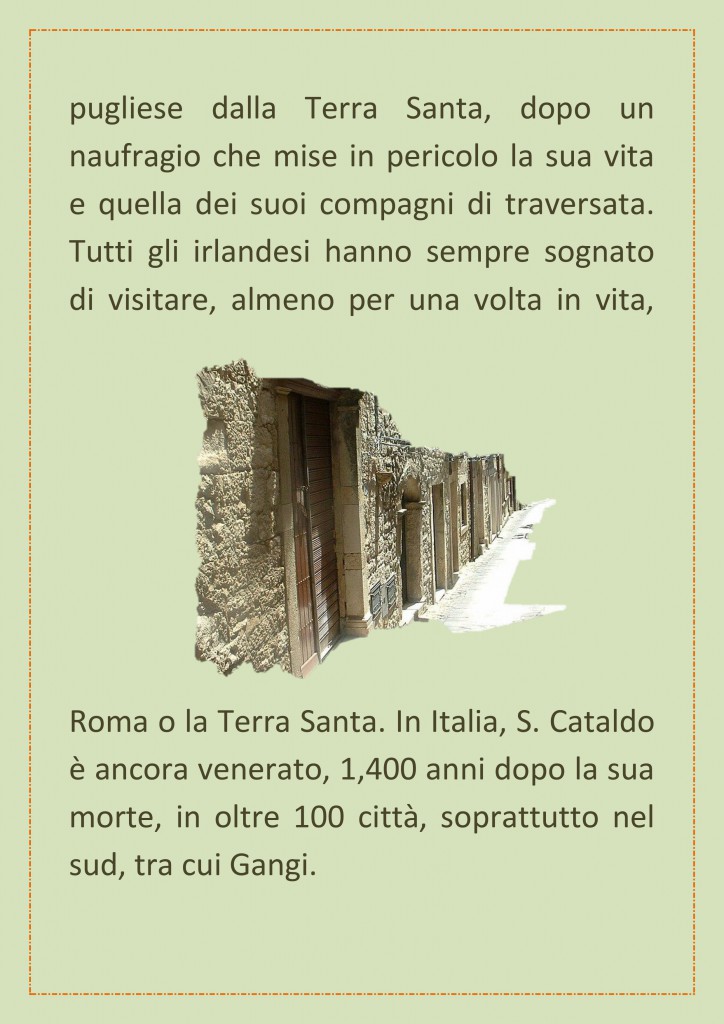 pugliese dalla Terra Santa, dopo un naufragio che mise in pericolo la sua vita e quella dei suoi compagni di traversata. Tutti gli irlandesi hanno sempre sognato di visitare, almeno per una volta in vita,

Roma o la Terra Santa. In Italia, S. Cataldo è ancora venerato, 1,400 anni dopo la sua morte, in oltre 100 città, soprattutto nel sud, tra cui Gangi.